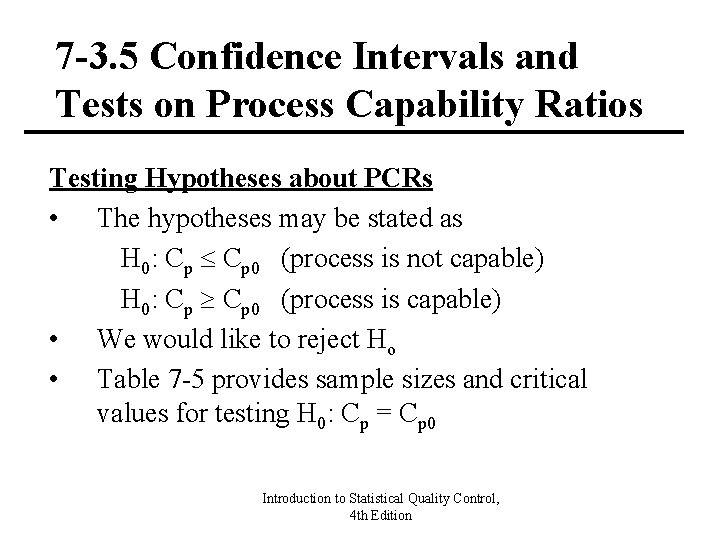 7-3.5 Confidence Intervals and Tests on Process Capability Ratios

Testing Hypotheses about PCRs

• The hypotheses may be stated as

$H_0$: $C_p \leq C_{p0}$ (process is not capable)

$H_0$: $C_p \geq C_{p0}$ (process is capable)

• We would like to reject $H_o$

• Table 7-5 provides sample sizes and critical values for testing $H_0$: $C_p = C_{p0}$

Introduction to Statistical Quality Control, 4th Edition